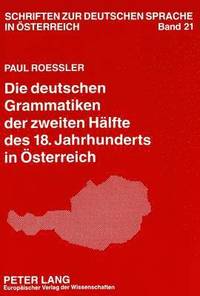 SCHRIFTEN ZUR DEUTSCHEN SPRACHE IN ÖSTERREICH
Band 21

PAUL ROESSLER

Die deutschen Grammatiken der zweiten Hälfte des 18. Jahrhunderts in Österreich

PETER LANG
Europäischer Verlag der Wissenschaften